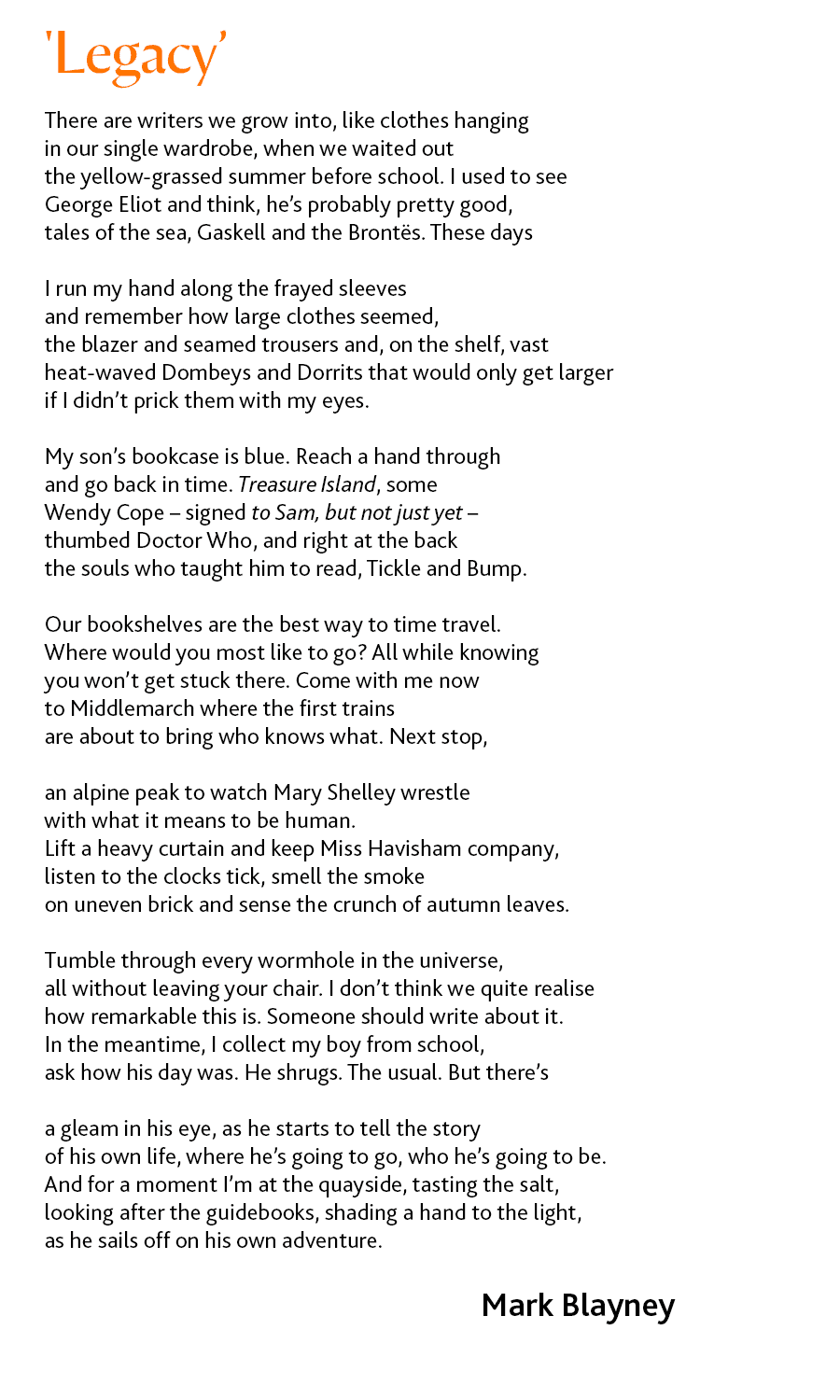 'Legacy'

There are writers we grow into, like clothes hanging
in our single wardrobe, when we waited out
the yellow-grassed summer before school. I used to see
George Eliot and think, he's probably pretty good,
tales of the sea, Gaskell and the Brontës. These days

I run my hand along the frayed sleeves
and remember how large clothes seemed,
the blazer and seamed trousers and, on the shelf, vast
heat-waved Dombeys and Dorrits that would only get larger
if I didn't prick them with my eyes.

My son's bookcase is blue. Reach a hand through
and go back in time. Treasure Island, some
Wendy Cope – signed to Sam, but not just yet –
thumbed Doctor Who, and right at the back
the souls who taught him to read, Tickle and Bump.

Our bookshelves are the best way to time travel.
Where would you most like to go? All while knowing
you won't get stuck there. Come with me now
to Middlemarch where the first trains
are about to bring who knows what. Next stop,

an alpine peak to watch Mary Shelley wrestle
with what it means to be human.
Lift a heavy curtain and keep Miss Havisham company,
listen to the clocks tick, smell the smoke
on uneven brick and sense the crunch of autumn leaves.

Tumble through every wormhole in the universe,
all without leaving your chair. I don't think we quite realise
how remarkable this is. Someone should write about it.
In the meantime, I collect my boy from school,
ask how his day was. He shrugs. The usual. But there's

a gleam in his eye, as he starts to tell the story
of his own life, where he's going to go, who he's going to be.
And for a moment I'm at the quayside, tasting the salt,
looking after the guidebooks, shading a hand to the light,
as he sails off on his own adventure.

Mark Blayney